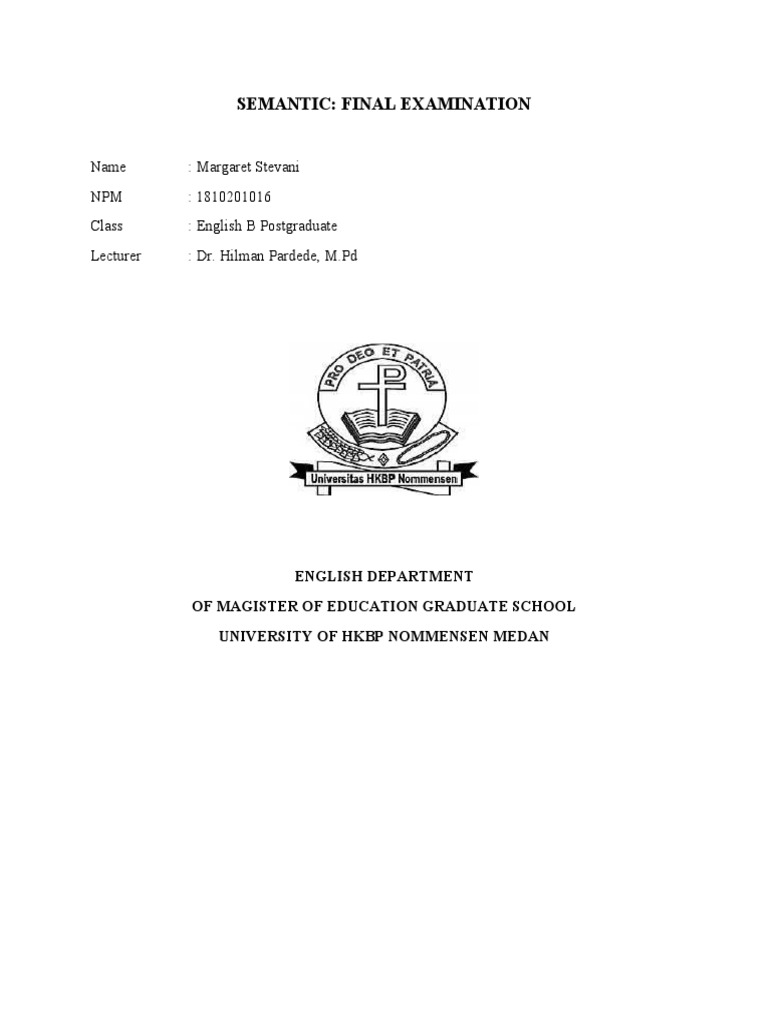 SEMANTIC: FINAL EXAMINATION

Name : Margaret Stevani

NPM : 1810201016

Class : English B Postgraduate

Lecturer : Dr. Hilman Pardede, M.Pd

PRO DEO ET PATRIA

Universitas HKBP Nommensen

ENGLISH DEPARTMENT
OF MAGISTER OF EDUCATION GRADUATE SCHOOL
UNIVERSITY OF HKBP NOMMENSEN MEDAN